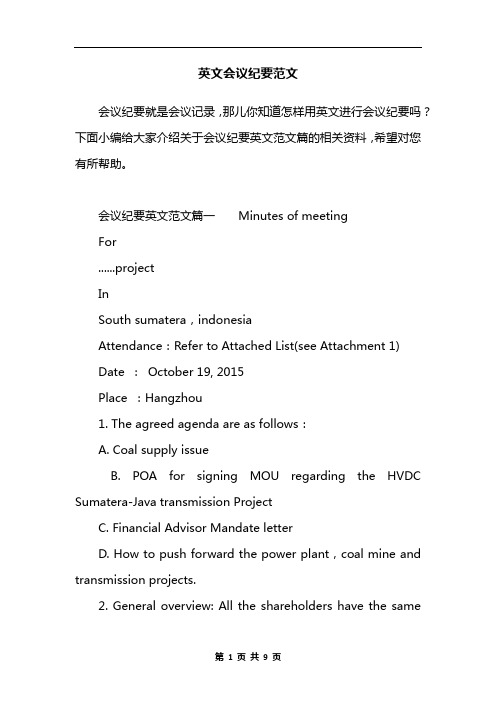 英文会议纪要范文

会议纪要就是会议记录，那儿你知道怎样用英文进行会议纪要吗？下面小编给大家介绍关于会议纪要英文范文篇的相关资料，希望对您有所帮助。

会议纪要英文范文篇一　Minutes of meeting

For

......project

In

South sumatera，indonesia

Attendance：Refer to Attached List(see Attachment 1)

Date　:　October 19, 2015

Place　：Hangzhou

1. The agreed agenda are as follows：

A. Coal supply issue

B. POA for signing MOU regarding the HVDC Sumatera-Java transmission Project

C. Financial Advisor Mandate letter

D. How to push forward the power plant，coal mine and transmission projects.

2. General overview: All the shareholders have the same

第 1 页 共 9 页